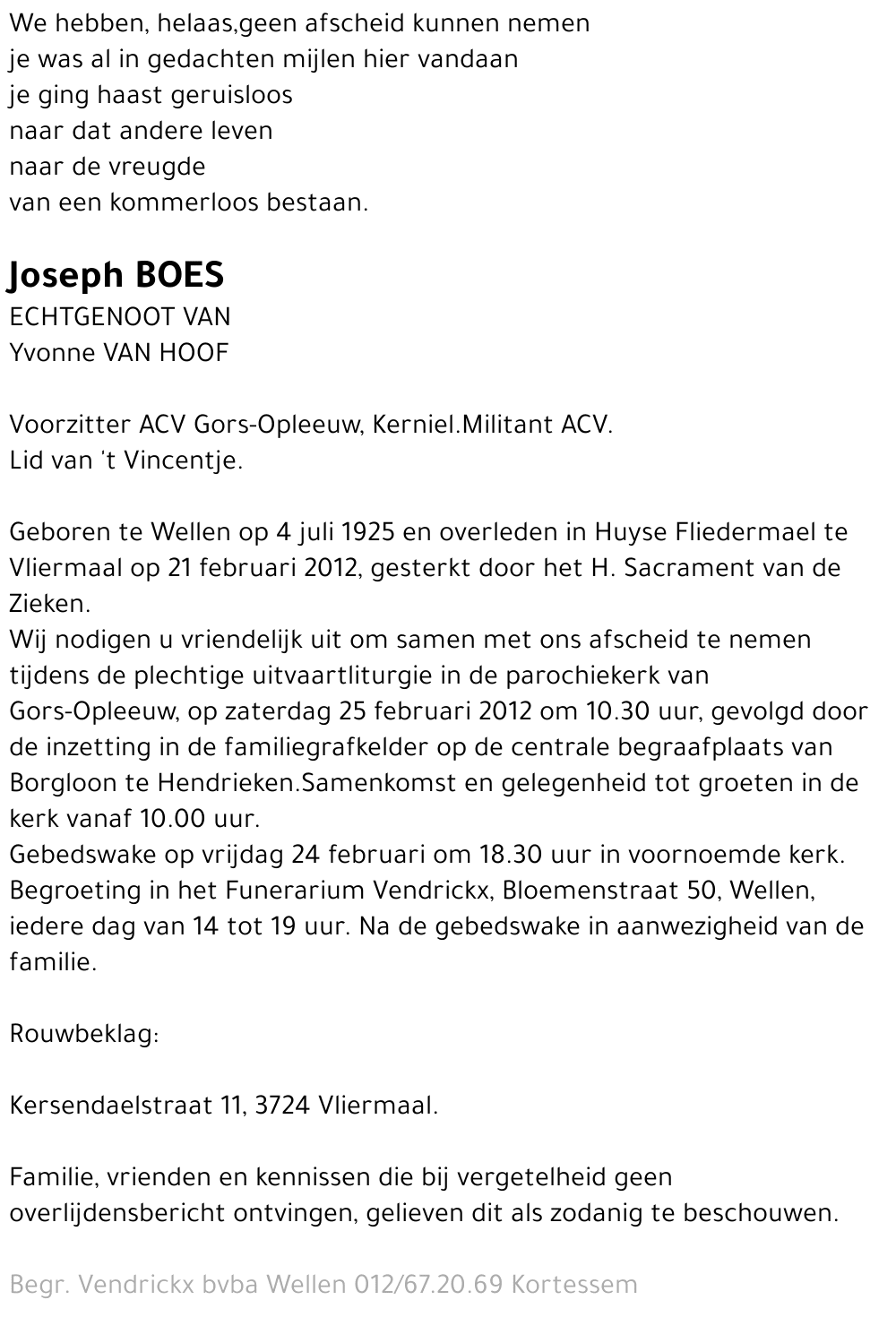 We hebben, helaas,geen afscheid kunnen nemen
je was al in gedachten mijlen hier vandaan
je ging haast geruisloos
naar dat andere leven
naar de vreugde
van een kommerloos bestaan.

Joseph BOES
ECHTGENOOT VAN
Yvonne VAN HOOF

Voorzitter ACV Gors-Opleeuw, Kerniel.Militant ACV.
Lid van 't Vincentje.

Geboren te Wellen op 4 juli 1925 en overleden in Huyse Fliedermael te Vliermaal op 21 februari 2012, gesterkt door het H. Sacrament van de Zieken.
Wij nodigen u vriendelijk uit om samen met ons afscheid te nemen tijdens de plechtige uitvaartliturgie in de parochiekerk van Gors-Opleeuw, op zaterdag 25 februari 2012 om 10.30 uur, gevolgd door de inzetting in de familiegrafkelder op de centrale begraafplaats van Borgloon te Hendrieken.Samenkomst en gelegenheid tot groeten in de kerk vanaf 10.00 uur.
Gebedswake op vrijdag 24 februari om 18.30 uur in voornoemde kerk.
Begroeting in het Funerarium Vendrickx, Bloemenstraat 50, Wellen, iedere dag van 14 tot 19 uur. Na de gebedswake in aanwezigheid van de familie.

Rouwbeklag:

Kersendaelstraat 11, 3724 Vliermaal.

Familie, vrienden en kennissen die bij vergetelheid geen overlijdensbericht ontvingen, gelieven dit als zodanig te beschouwen.

Begr. Vendrickx bvba Wellen 012/67.20.69 Kortessem